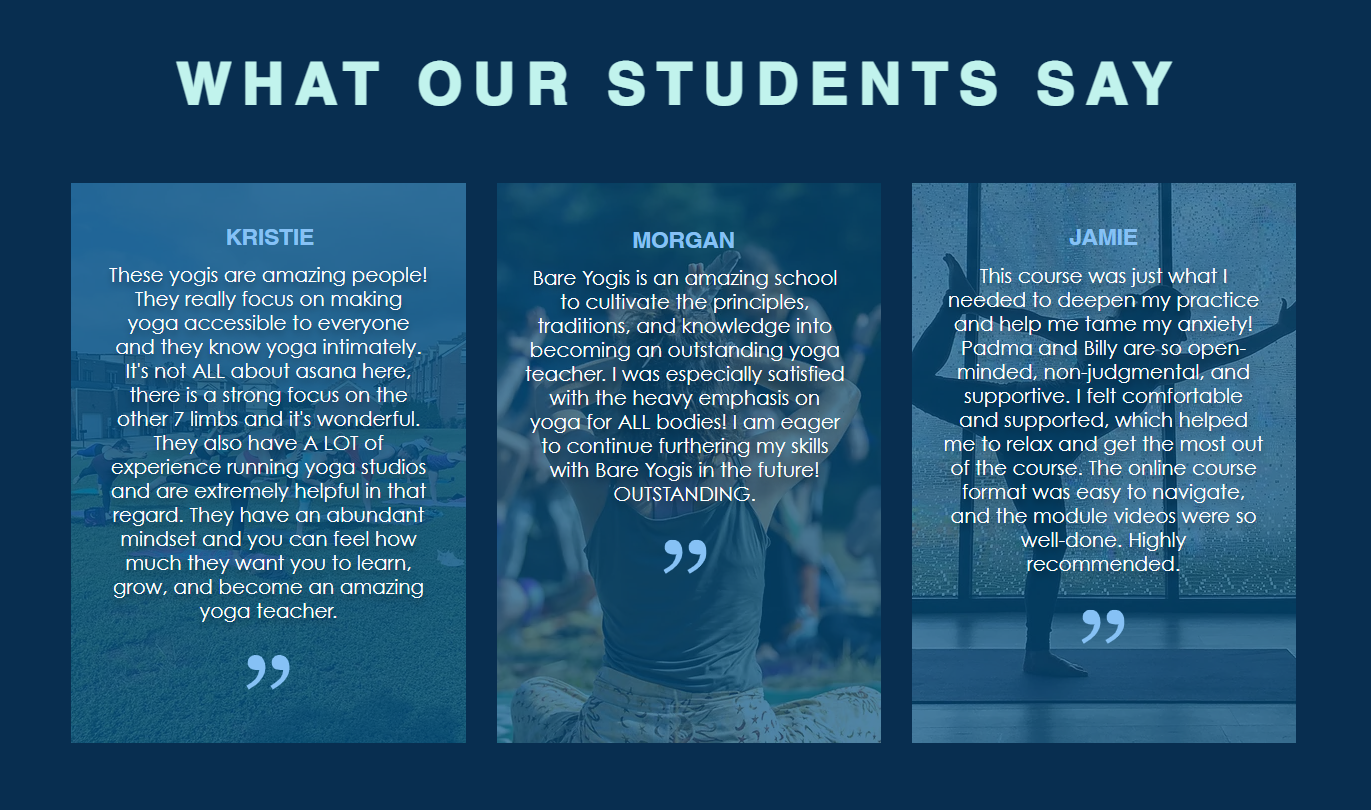 WHAT OUR STUDENTS SAY

KRISTIE

These yogis are amazing people! They really focus on making yoga accessible to everyone and they know yoga intimately. It's not ALL about asana here, there is a strong focus on the other 7 limbs and it's wonderful. They also have A LOT of experience running yoga studios and are extremely helpful in that regard. They have an abundant mindset and you can feel how much they want you to learn, grow, and become an amazing yoga teacher.

”

MORGAN

Bare Yogis is an amazing school to cultivate the principles, traditions, and knowledge into becoming an outstanding yoga teacher. I was especially satisfied with the heavy emphasis on yoga for ALL bodies! I am eager to continue furthering my skills with Bare Yogis in the future! OUTSTANDING.

”

JAMIE

This course was just what I needed to deepen my practice and help me tame my anxiety! Padma and Billy are so open-minded, non-judgmental, and supportive. I felt comfortable and supported, which helped me to relax and get the most out of the course. The online course format was easy to navigate, and the module videos were so well-done. Highly recommended.

”